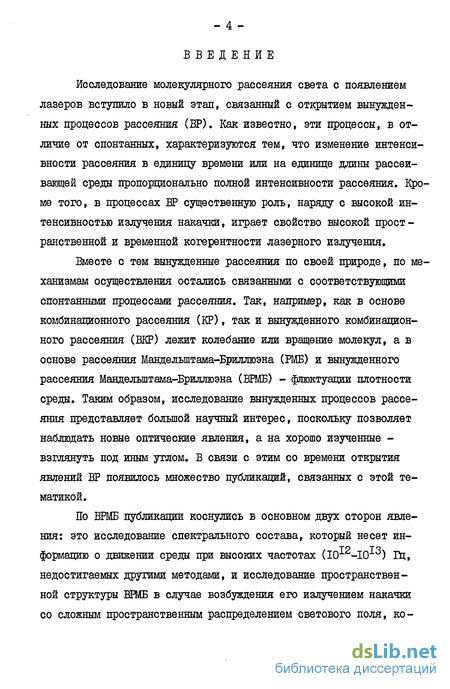 - 4 -

ВВЕДЕНИЕ

Исследование молекулярного рассеяния света с появлением лазеров вступило в новый этап, связанный с открытием вынужденных процессов рассеяния (ВР). Как известно, эти процессы, в отличие от спонтанных, характеризуются тем, что изменение интенсивности рассеяния в единицу времени или на единице длины рассеивающей среды пропорционально полной интенсивности рассеяния. Кроме того, в процессах ВР существенную роль, наряду с высокой интенсивностью излучения накачки, играет свойство высокой пространственной и временной когерентности лазерного излучения.

Вместе с тем вынужденные рассеяния по своей природе, по механизмам осуществления остались связанными с соответствующими спонтанными процессами рассеяния. Так, например, как в основе комбинационного рассеяния (КР), так и вынужденного комбинационного рассеяния (ВКР) лежит колебание или вращение молекул, а в основе рассеяния Мандельштама-Бриллюэна (РМБ) и вынужденного рассеяния Мандельштама-Бриллюэна (ВРМБ) - флюктуации плотности среды. Таким образом, исследование вынужденных процессов рассеяния представляет большой научный интерес, поскольку позволяет наблюдать новые оптические явления, а на хорошо изученные - взглянуть под иным углом. В связи с этим со времени открытия явлений ВР появилось множество публикаций, связанных с этой тематикой.

По ВРМБ публикации коснулись в основном двух сторон явления: это исследование спектрального состава, который несет информацию о движении среды при высоких частотах ($10^{12}$-$10^{13}$) Гц, недостигаемых другими методами, и исследование пространственной структуры ВРМБ в случае возбуждения его излучением накачки со сложным пространственным распределением светового поля, ко-

dsLib.net
библиотека диссертаций